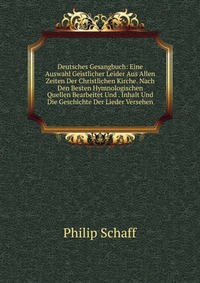 Deutsches Gesangbuch: Eine Auswahl Geistlicher Leider Aus Allen Zeiten Der Christlichen Kirche. Nach Den Besten Hymnologischen Quellen Bearbeitet Und . Inhalt Und Die Geschichte Der Lieder Versehen

Philip Schaff